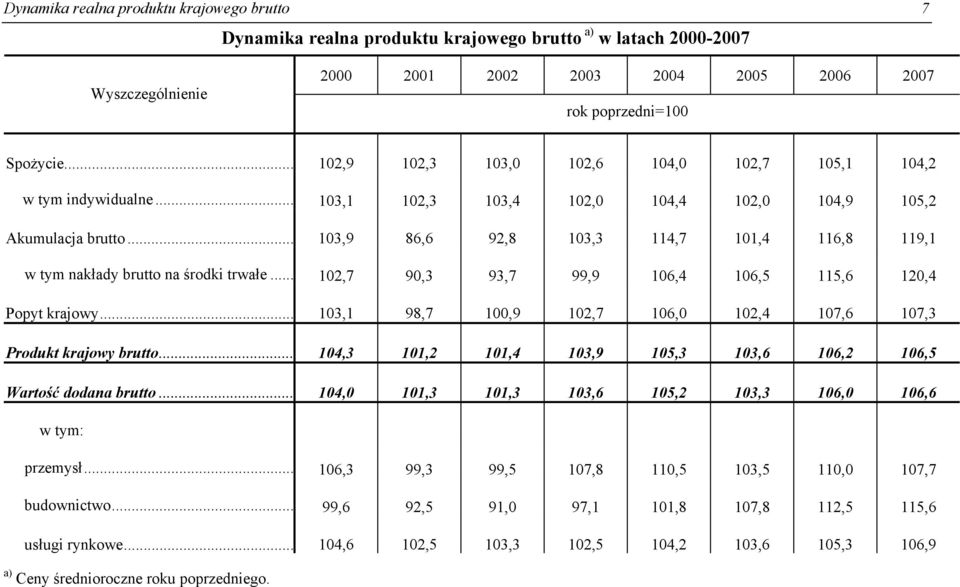 Dynamika realna produktu krajowego brutto 7

Dynamika realna produktu krajowego brutto $^{a)}$ w latach 2000-2007

| Wyszczególnienie | 2000 | 2001 | 2002 | 2003 | 2004 | 2005 | 2006 | 2007 |
|---|---|---|---|---|---|---|---|---|
| | rok poprzedni=100 | | | | | | | |
| Spożycie | 102,9 | 102,3 | 103,0 | 102,6 | 104,0 | 102,7 | 105,1 | 104,2 |
| w tym indywidualne | 103,1 | 102,3 | 103,4 | 102,0 | 104,4 | 102,0 | 104,9 | 105,2 |
| Akumulacja brutto | 103,9 | 86,6 | 92,8 | 103,3 | 114,7 | 101,4 | 116,8 | 119,1 |
| w tym nakłady brutto na środki trwałe | 102,7 | 90,3 | 93,7 | 99,9 | 106,4 | 106,5 | 115,6 | 120,4 |
| Popyt krajowy | 103,1 | 98,7 | 100,9 | 102,7 | 106,0 | 102,4 | 107,6 | 107,3 |
| Produkt krajowy brutto | 104,3 | 101,2 | 101,4 | 103,9 | 105,3 | 103,6 | 106,2 | 106,5 |
| Wartość dodana brutto | 104,0 | 101,3 | 101,3 | 103,6 | 105,2 | 103,3 | 106,0 | 106,6 |
| w tym: | | | | | | | | |
| przemysł | 106,3 | 99,3 | 99,5 | 107,8 | 110,5 | 103,5 | 110,0 | 107,7 |
| budownictwo | 99,6 | 92,5 | 91,0 | 97,1 | 101,8 | 107,8 | 112,5 | 115,6 |
| usługi rynkowe | 104,6 | 102,5 | 103,3 | 102,5 | 104,2 | 103,6 | 105,3 | 106,9 |

$^{a)}$ Ceny średnioroczne roku poprzedniego.